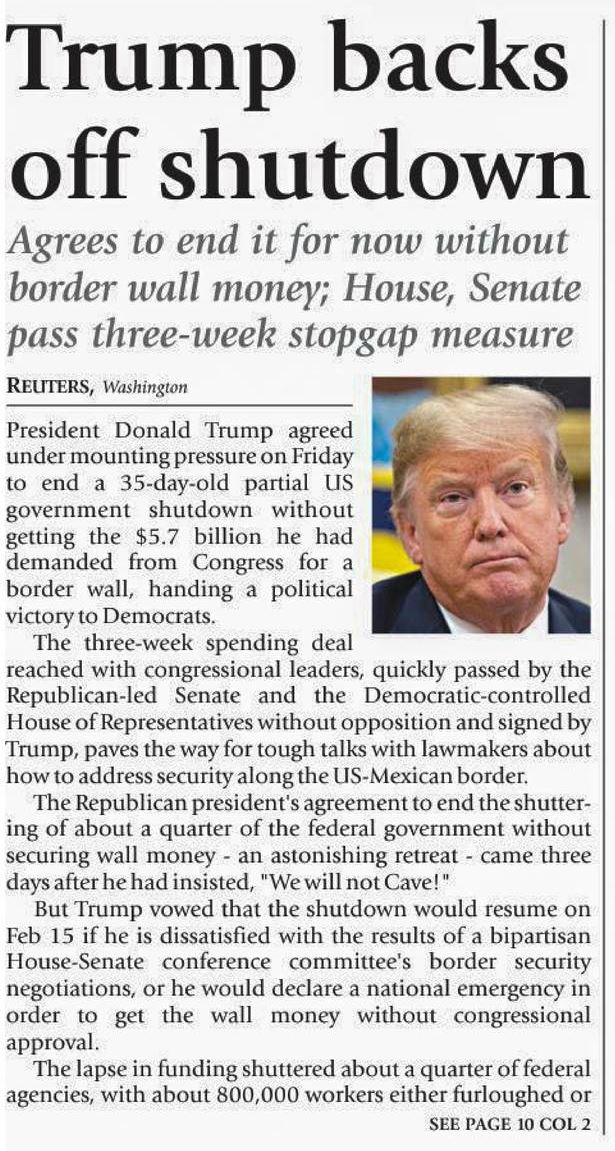 Trump backs off shutdown

Agrees to end it for now without border wall money; House, Senate pass three-week stopgap measure

REUTERS, Washington

President Donald Trump agreed under mounting pressure on Friday to end a 35-day-old partial US government shutdown without getting the $5.7 billion he had demanded from Congress for a border wall, handing a political victory to Democrats.

The three-week spending deal reached with congressional leaders, quickly passed by the Republican-led Senate and the Democratic-controlled House of Representatives without opposition and signed by Trump, paves the way for tough talks with lawmakers about how to address security along the US-Mexican border.

The Republican president's agreement to end the shuttering of about a quarter of the federal government without securing wall money - an astonishing retreat - came three days after he had insisted, "We will not Cave!"

But Trump vowed that the shutdown would resume on Feb 15 if he is dissatisfied with the results of a bipartisan House-Senate conference committee's border security negotiations, or he would declare a national emergency in order to get the wall money without congressional approval.

The lapse in funding shuttered about a quarter of federal agencies, with about 800,000 workers either furloughed or

SEE PAGE 10 COL 2